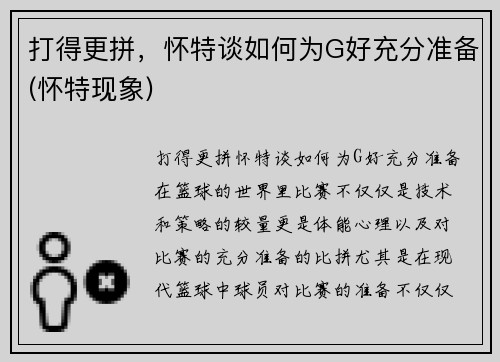 打得更拼，怀特谈如何为G好充分准备(怀特现象)

打得更拼怀特谈如何为G好充分准备在篮球的世界里比赛不仅仅是技术和策略的较量更是体能心理以及对比赛的充分准备的比拼尤其是在现代篮球中球员对比赛的准备不仅仅